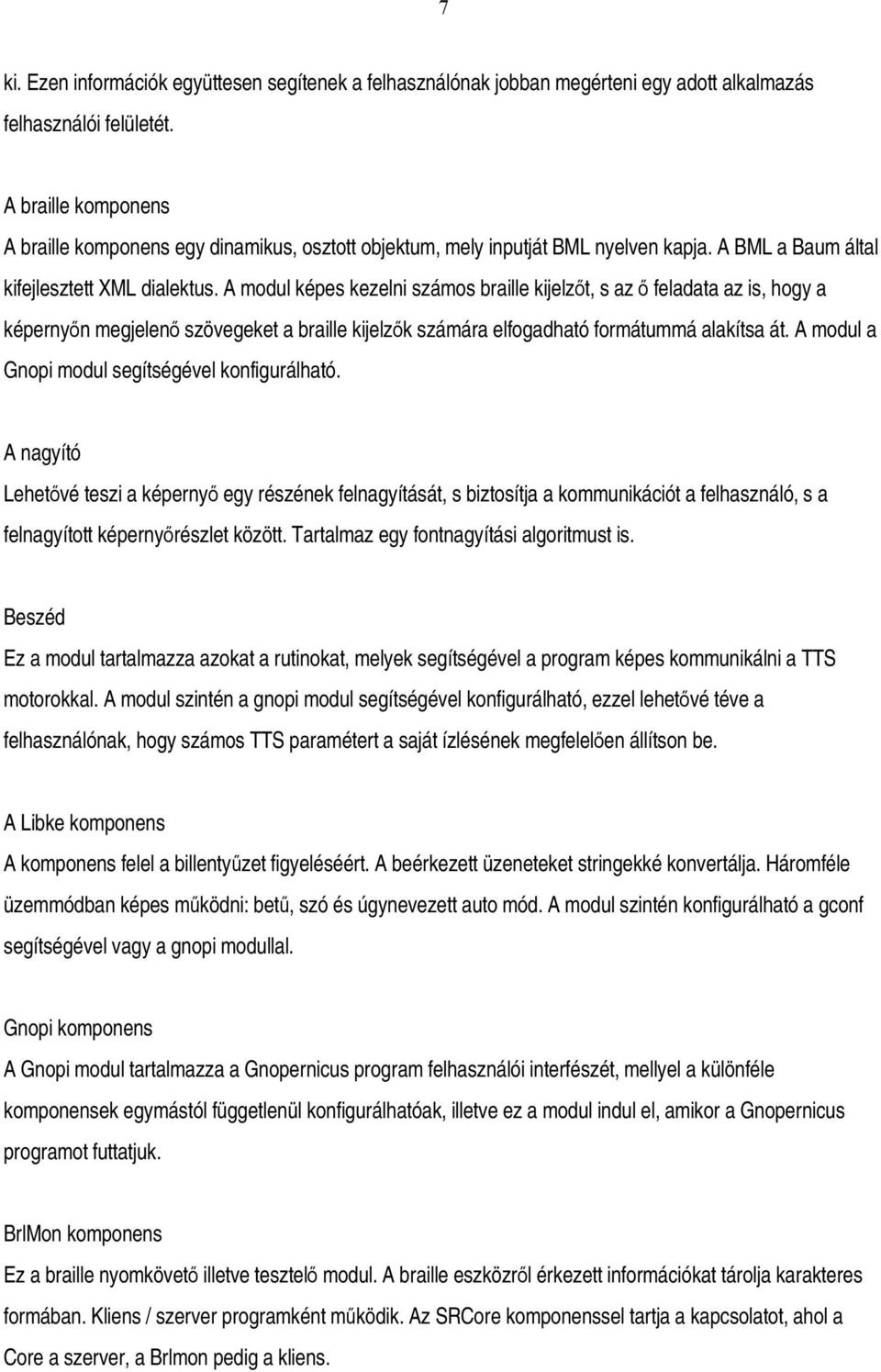 7

ki. Ezen információk együttesen segítenek a felhasználónak jobban megérteni egy adott alkalmazás felhasználói felületét.

A braille komponens
A braille komponens egy dinamikus, osztott objektum, mely inputját BML nyelven kapja. A BML a Baum által kifejlesztett XML dialektus. A modul képes kezelni számos braille kijelzőt, s az ő feladata az is, hogy a képernyőn megjelenő szövegeket a braille kijelzők számára elfogadható formátummá alakítsa át. A modul a Gnopi modul segítségével konfigurálható.

A nagyító
Lehetővé teszi a képernyő egy részének felnagyítását, s biztosítja a kommunikációt a felhasználó, s a felnagyított képernyőrészlet között. Tartalmaz egy fontnagyítási algoritmust is.

Beszéd
Ez a modul tartalmazza azokat a rutinokat, melyek segítségével a program képes kommunikálni a TTS motorokkal. A modul szintén a gnopi modul segítségével konfigurálható, ezzel lehetővé téve a felhasználónak, hogy számos TTS paramétert a saját ízlésének megfelelően állítson be.

A Libke komponens
A komponens felel a billentyűzet figyeléséért. A beérkezett üzeneteket stringekké konvertálja. Háromféle üzemmódban képes működni: betű, szó és úgynevezett auto mód. A modul szintén konfigurálható a gconf segítségével vagy a gnopi modullal.

Gnopi komponens
A Gnopi modul tartalmazza a Gnopernicus program felhasználói interfészét, mellyel a különféle komponensek egymástól függetlenül konfigurálhatóak, illetve ez a modul indul el, amikor a Gnopernicus programot futtatjuk.

BrlMon komponens
Ez a braille nyomkövető illetve tesztelő modul. A braille eszközről érkezett információkat tárolja karakteres formában. Kliens / szerver programként működik. Az SRCore komponenssel tartja a kapcsolatot, ahol a Core a szerver, a Brlmon pedig a kliens.